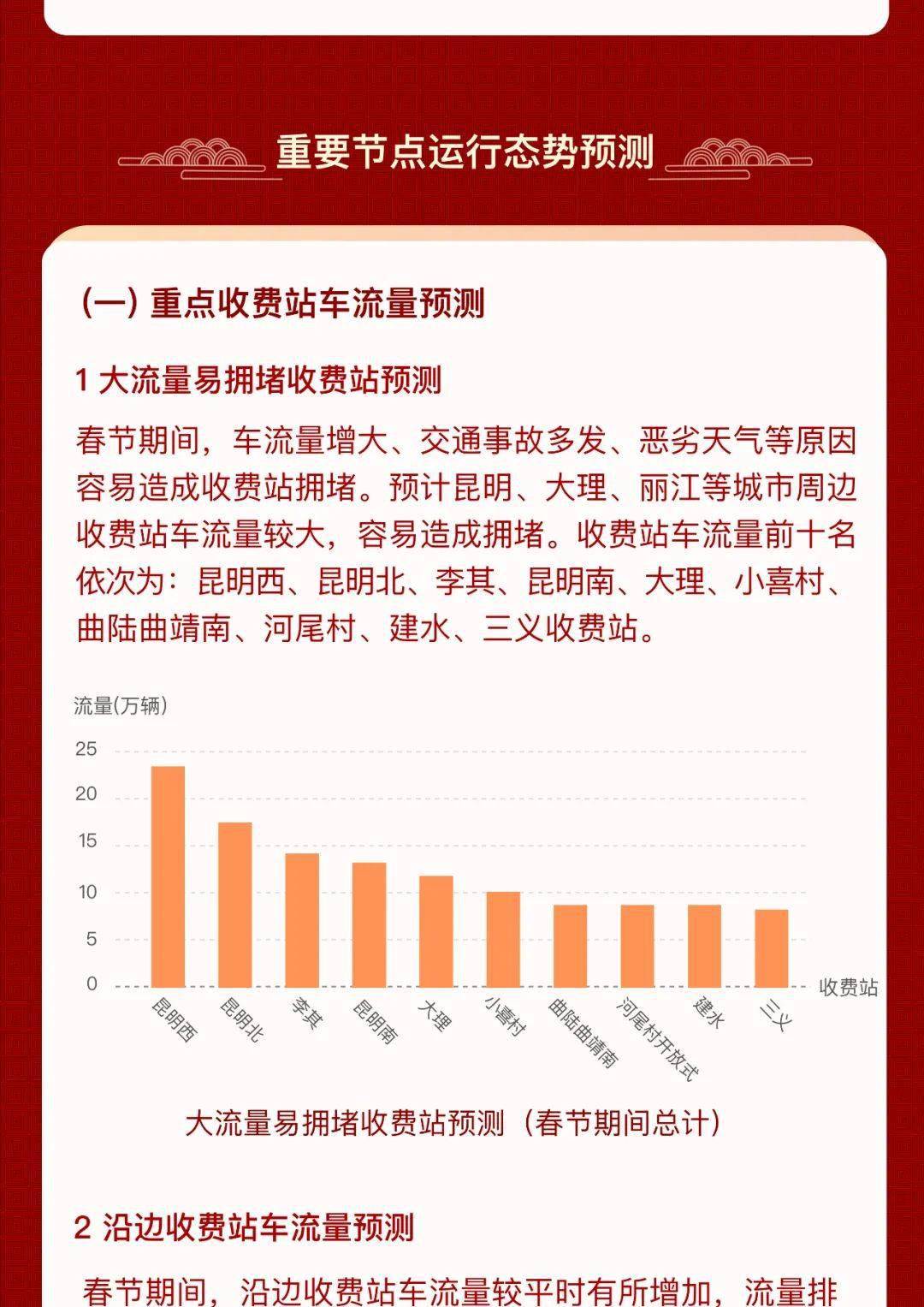 重要节点运行态势预测

(一) 重点收费站车流量预测

1 大流量易拥堵收费站预测

春节期间，车流量增大、交通事故多发、恶劣天气等原因容易造成收费站拥堵。预计昆明、大理、丽江等城市周边收费站车流量较大，容易造成拥堵。收费站车流量前十名依次为：昆明西、昆明北、李其、昆明南、大理、小喜村、曲陆曲靖南、河尾村、建水、三义收费站。

流量(万辆)
25
20
15
10
5
0
收费站
昆明西
昆明北
李其
昆明南
大理
小喜村
曲陆曲靖南
河尾村开放式
建水
三义

大流量易拥堵收费站预测（春节期间总计）

2 沿边收费站车流量预测

春节期间，沿边收费站车流量较平时有所增加，流量排